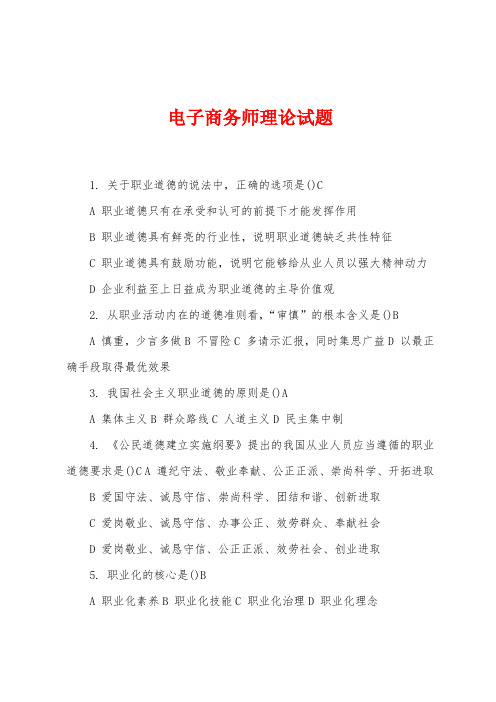 电子商务师理论试题

1. 关于职业道德的说法中，正确的选项是()C

A 职业道德只有在承受和认可的前提下才能发挥作用

B 职业道德具有鲜亮的行业性，说明职业道德缺乏共性特征

C 职业道德具有鼓励功能，说明它能够给从业人员以强大精神动力

D 企业利益至上日益成为职业道德的主导价值观

2. 从职业活动内在的道德准则看，“审慎”的根本含义是()B

A 慎重，少言多做 B 不冒险 C 多请示汇报，同时集思广益 D 以最正确手段取得最优效果

3. 我国社会主义职业道德的原则是()A

A 集体主义 B 群众路线 C 人道主义 D 民主集中制

4. 《公民道德建立实施纲要》提出的我国从业人员应当遵循的职业道德要求是()C A 遵纪守法、敬业奉献、公正正派、崇尚科学、开拓进取

B 爱国守法、诚恳守信、崇尚科学、团结和谐、创新进取

C 爱岗敬业、诚恳守信、办事公正、效劳群众、奉献社会

D 爱岗敬业、诚恳守信、公正正派、效劳社会、创业进取

5. 职业化的核心是()B

A 职业化素养 B 职业化技能 C 职业化治理 D 职业化理念